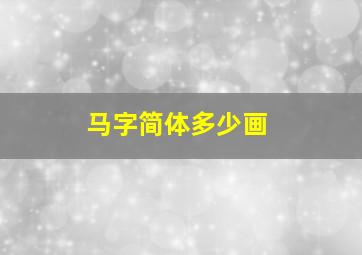 马字简体多少画